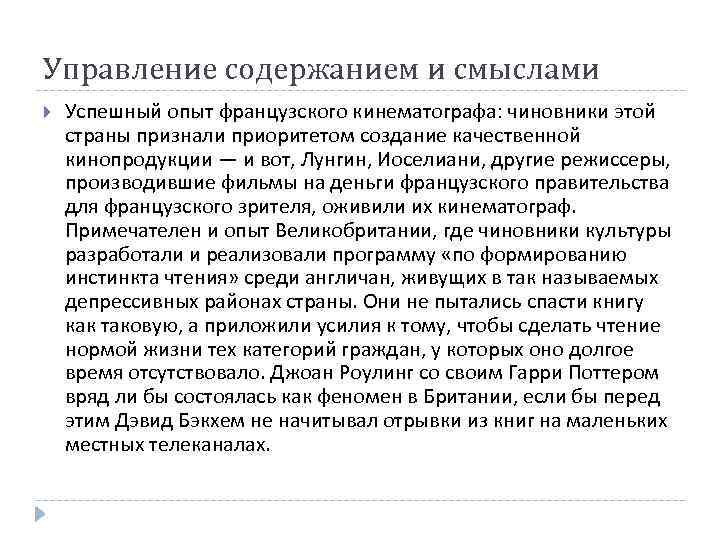 Управление содержанием и смыслами

Успешный опыт французского кинематографа: чиновники этой страны признали приоритетом создание качественной кинопродукции — и вот, Лунгин, Иоселиани, другие режиссеры, производившие фильмы на деньги французского правительства для французского зрителя, оживили их кинематограф. Примечателен и опыт Великобритании, где чиновники культуры разработали и реализовали программу «по формированию инстинкта чтения» среди англичан, живущих в так называемых депрессивных районах страны. Они не пытались спасти книгу как таковую, а приложили усилия к тому, чтобы сделать чтение нормой жизни тех категорий граждан, у которых оно долгое время отсутствовало. Джоан Роулинг со своим Гарри Поттером вряд ли бы состоялась как феномен в Британии, если бы перед этим Дэвид Бэкхем не начитывал отрывки из книг на маленьких местных телеканалах.